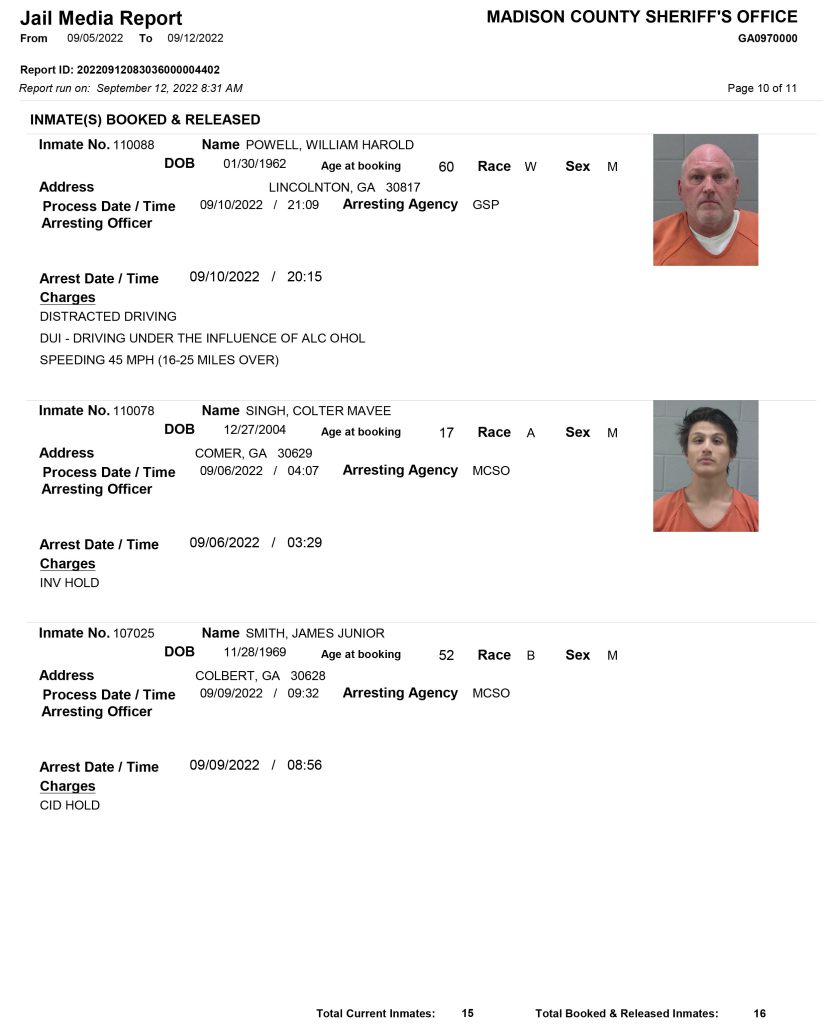 Jail Media Report
From 09/05/2022 To 09/12/2022

MADISON COUNTY SHERIFF'S OFFICE
GA0970000

Report ID: 20220912083036000004402
Report run on: September 12, 2022 8:31 AM

Page 10 of 11

INMATE(S) BOOKED & RELEASED

Inmate No. 110088 Name POWELL, WILLIAM HAROLD
DOB 01/30/1962 Age at booking 60 Race W Sex M
Address LINCOLNTON, GA 30817
Process Date / Time 09/10/2022 / 21:09 Arresting Agency GSP
Arresting Officer

Arrest Date / Time 09/10/2022 / 20:15
Charges
DISTRACTED DRIVING
DUI - DRIVING UNDER THE INFLUENCE OF ALC OHOL
SPEEDING 45 MPH (16-25 MILES OVER)

Inmate No. 110078 Name SINGH, COLTER MAVEE
DOB 12/27/2004 Age at booking 17 Race A Sex M
Address COMER, GA 30629
Process Date / Time 09/06/2022 / 04:07 Arresting Agency MCSO
Arresting Officer

Arrest Date / Time 09/06/2022 / 03:29
Charges
INV HOLD

Inmate No. 107025 Name SMITH, JAMES JUNIOR
DOB 11/28/1969 Age at booking 52 Race B Sex M
Address COLBERT, GA 30628
Process Date / Time 09/09/2022 / 09:32 Arresting Agency MCSO
Arresting Officer

Arrest Date / Time 09/09/2022 / 08:56
Charges
CID HOLD

Total Current Inmates: 15 Total Booked & Released Inmates: 16